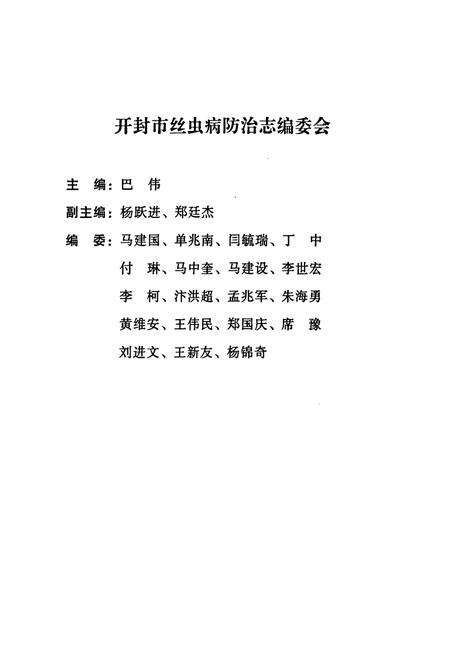 开封市丝虫病防治志编委会

主　编：巴　伟

副主编：杨跃进、郑廷杰

编　委：马建国、单兆南、闫毓瑞、丁　中
付　琳、马中奎、马建设、李世宏
李　柯、汴洪超、孟兆军、朱海勇
黄维安、王伟民、郑国庆、席　豫
刘进文、王新友、杨锦奇